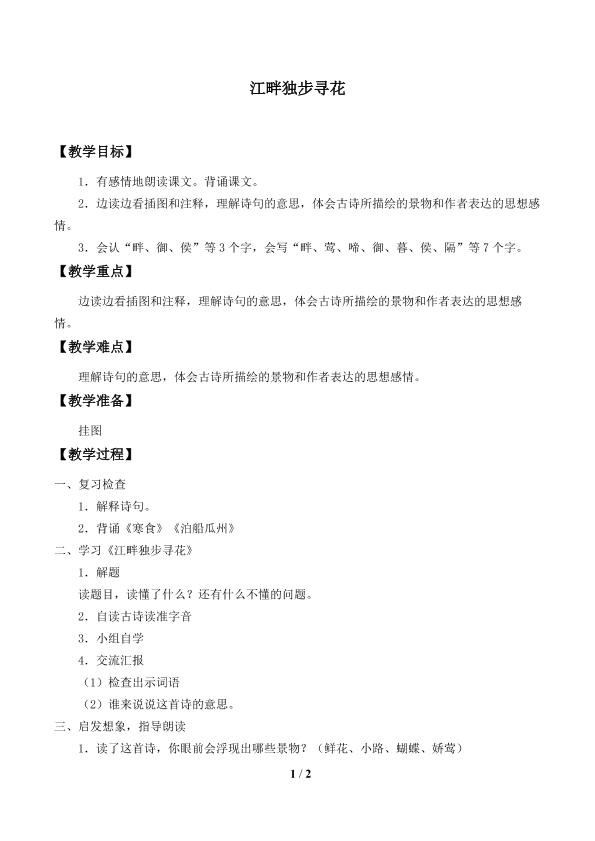 江畔独步寻花

【教学目标】

1．有感情地朗读课文。背诵课文。

2．边读边看插图和注释，理解诗句的意思，体会古诗所描绘的景物和作者表达的思想感情。

3．会认“畔、御、侯”等3个字，会写“畔、莺、啼、御、暮、侯、隔”等7个字。

【教学重点】

边读边看插图和注释，理解诗句的意思，体会古诗所描绘的景物和作者表达的思想感情。

【教学难点】

理解诗句的意思，体会古诗所描绘的景物和作者表达的思想感情。

【教学准备】

挂图

【教学过程】

一、复习检查

1．解释诗句。

2．背诵《寒食》《泊船瓜州》

二、学习《江畔独步寻花》

1．解题

读题目，读懂了什么？还有什么不懂的问题。

2．自读古诗读准字音

3．小组自学

4．交流汇报

（1）检查出示词语

（2）谁来说说这首诗的意思。

三、启发想象，指导朗读

1．读了这首诗，你眼前会浮现出哪些景物？（鲜花、小路、蝴蝶、娇莺）

1 / 2